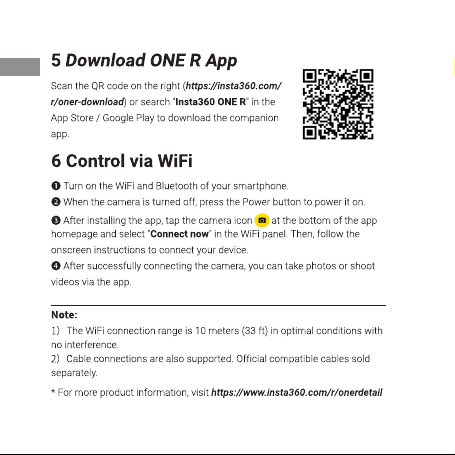 5 Download ONE R App

Scan the QR code on the right (https://insta360.com/r/oner-download) or search "Insta360 ONE R" in the App Store / Google Play to download the companion app.

6 Control via WiFi

❶ Turn on the WiFi and Bluetooth of your smartphone.

❷ When the camera is turned off, press the Power button to power it on.

❸ After installing the app, tap the camera icon at the bottom of the app homepage and select "Connect now" in the WiFi panel. Then, follow the onscreen instructions to connect your device.

❹ After successfully connecting the camera, you can take photos or shoot videos via the app.

Note:
1) The WiFi connection range is 10 meters (33 ft) in optimal conditions with no interference.
2) Cable connections are also supported. Official compatible cables sold separately.

* For more product information, visit https://www.insta360.com/r/onerdetail